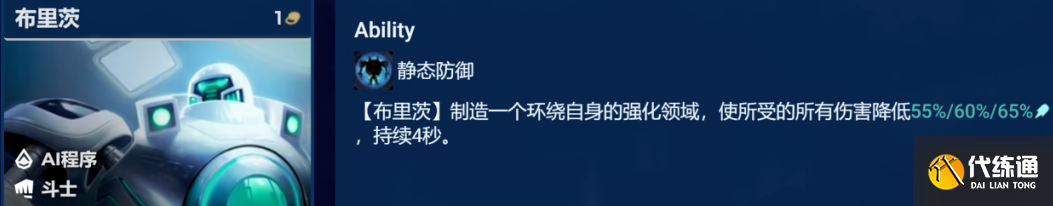 布里茨

1

AI程序

斗士

Ability

静态防御

【布里茨】制造一个环绕自身的强化领域，使所受的所有伤害降低55%/60%/65%，持续4秒。

代练通
DAI LIAN TONG